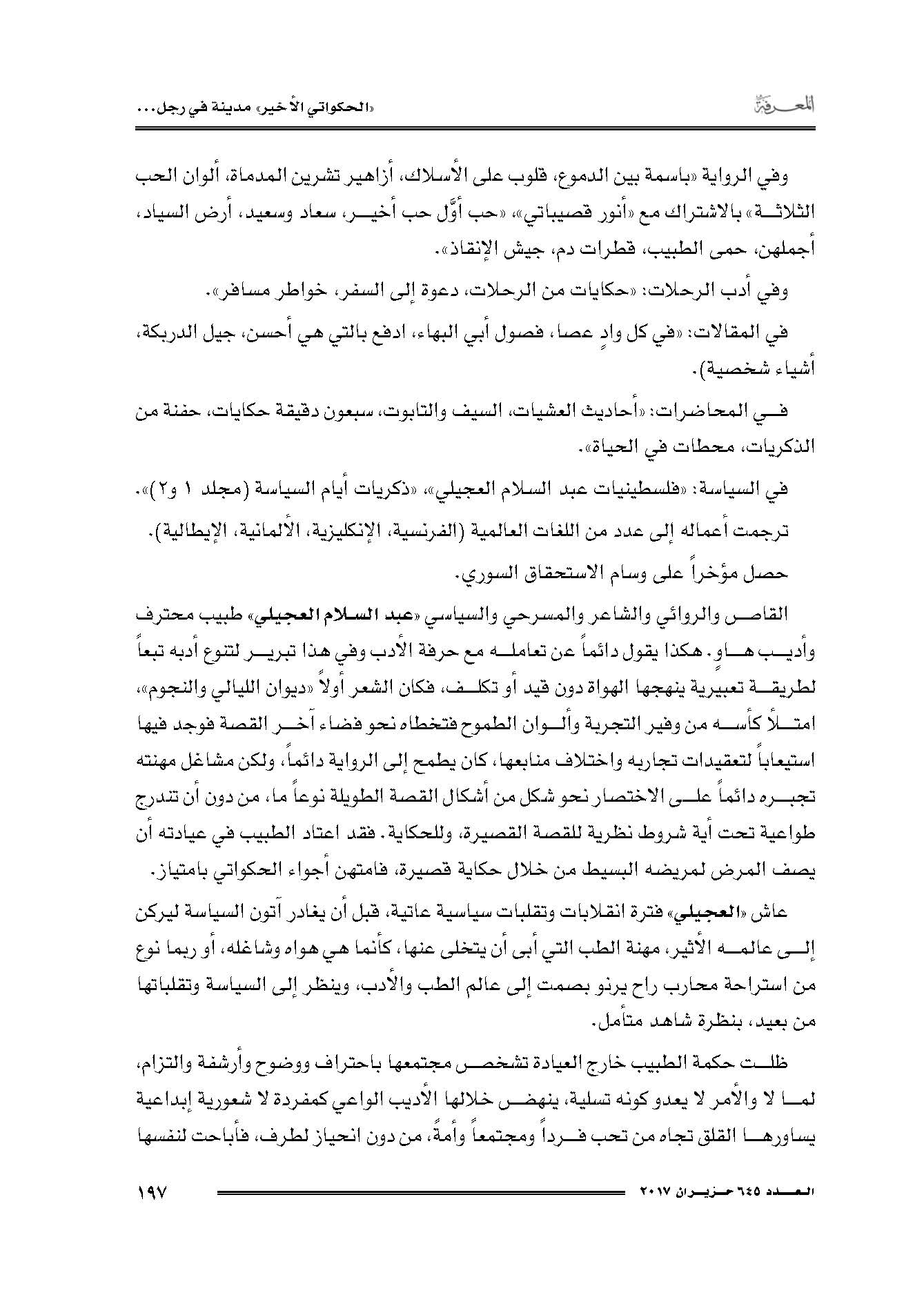 المعرفة

«الحكواتي الأخير» مدينة في رجل...

وفي الرواية «باسمة بين الدموع، قلوب على الأسلاك، أزاهير تشرين المدماة، ألوان الحب الثلاثة» بالاشتراك مع «أنور قصيباتي»، «حب أوَّل حب أخير، سعاد وسعيد، أرض السياد، أجملهن، حمى الطبيب، قطرات دم، جيش الإنقاذ».

وفي أدب الرحلات: «حكايات من الرحلات، دعوة إلى السفر، خواطر مسافر».

في المقالات: «في كل وادٍ عصا، فصول أبي البهاء، ادفع بالتي هي أحسن، جيل الدربكة، أشياء شخصية).

في المحاضرات: «أحاديث العشيات، السيف والتابوت، سبعون دقيقة حكايات، حفنة من الذكريات، محطات في الحياة».

في السياسة: «فلسطينيات عبد السلام العجيلي»، «ذكريات أيام السياسة (مجلد ١ و٢)».

ترجمت أعماله إلى عدد من اللغات العالمية (الفرنسية، الإنكليزية، الألمانية، الإيطالية).

حصل مؤخراً على وسام الاستحقاق السوري.

القاص والروائي والشاعر والمسرحي والسياسي «عبد السلام العجيلي» طبيب محترف وأديب هاوٍ. هكذا يقول دائماً عن تعامله مع حرفة الأدب وفي هذا تبرير لتنوع أدبه تبعاً لطريقة تعبيرية ينهجها الهواة دون قيد أو تكلف، فكان الشعر أولاً «ديوان الليالي والنجوم»، امتلأ كأسه من وفير التجربة وألوان الطموح فتخطاه نحو فضاء آخر القصة فوجد فيها استيعاباً لتعقيدات تجاربه واختلاف منابعها، كان يطمح إلى الرواية دائماً، ولكن مشاغل مهنته تجبره دائماً على الاختصار نحو شكل من أشكال القصة الطويلة نوعاً ما، من دون أن تندرج طواعية تحت أية شروط نظرية للقصة القصيرة، وللحكاية. فقد اعتاد الطبيب في عيادته أن يصف المرض لمريضه البسيط من خلال حكاية قصيرة، فامتهن أجواء الحكواتي بامتياز.

عاش «العجيلي» فترة انقلابات وتقلبات سياسية عاتية، قبل أن يغادر آتون السياسة ليركن إلى عالمه الأثير، مهنة الطب التي أبى أن يتخلى عنها، كأنما هي هواه وشاغله، أو ربما نوع من استراحة محارب راح يرنو بصمت إلى عالم الطب والأدب، وينظر إلى السياسة وتقلباتها من بعيد، بنظرة شاهد متأمل.

ظلت حكمة الطبيب خارج العيادة تشخص مجتمعها باحتراف ووضوح وأرشفة والتزام، لما لا والأمر لا يعدو كونه تسلية، ينهض خلالها الأديب الواعي كمفردة لا شعورية إبداعية يساورها القلق تجاه من تحب فرداً ومجتمعاً وأمةً، من دون انحياز لطرف، فأباحت لنفسها

العدد ٦٤٥ حزيران ٢٠١٧

١٩٧